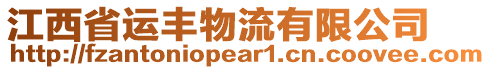 江西省运丰物流有限公司
http://fzantoniopear1.cn.coovee.com